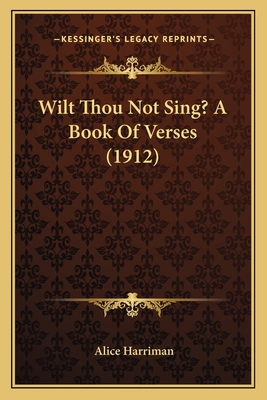 —KESSINGER'S LEGACY REPRINTS—

Wilt Thou Not Sing? A Book Of Verses (1912)

Alice Harriman